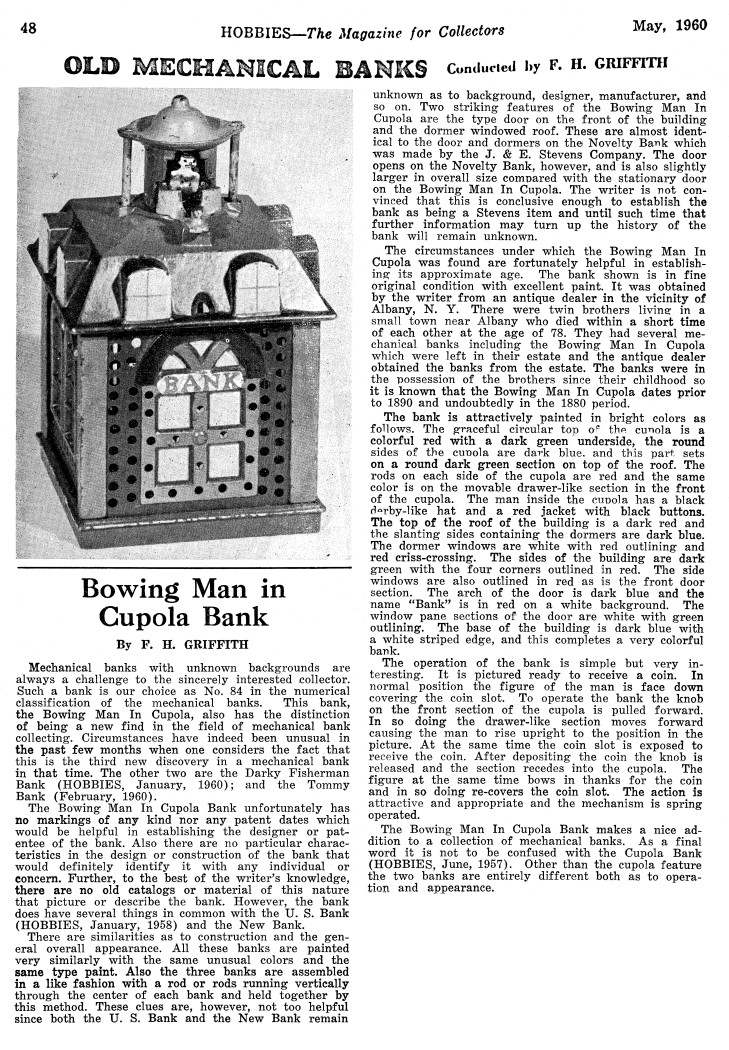 48 HOBBIES—The Magazine for Collectors May, 1960

OLD MECHANICAL BANKS Conducted by F. H. GRIFFITH

BANK

Bowing Man in Cupola Bank

By F. H. GRIFFITH

Mechanical banks with unknown backgrounds are always a challenge to the sincerely interested collector. Such a bank is our choice as No. 84 in the numerical classification of the mechanical banks. This bank, the Bowing Man In Cupola, also has the distinction of being a new find in the field of mechanical bank collecting. Circumstances have indeed been unusual in the past few months when one considers the fact that this is the third new discovery in a mechanical bank in that time. The other two are the Darky Fisherman Bank (HOBBIES, January, 1960); and the Tommy Bank (February, 1960).

The Bowing Man In Cupola Bank unfortunately has no markings of any kind nor any patent dates which would be helpful in establishing the designer or patentee of the bank. Also there are no particular characteristics in the design or construction of the bank that would definitely identify it with any individual or concern. Further, to the best of the writer's knowledge, there are no old catalogs or material of this nature that picture or describe the bank. However, the bank does have several things in common with the U. S. Bank (HOBBIES, January, 1958) and the New Bank.

There are similarities as to construction and the general overall appearance. All these banks are painted very similarly with the same unusual colors and the same type paint. Also the three banks are assembled in a like fashion with a rod or rods running vertically through the center of each bank and held together by this method. These clues are, however, not too helpful since both the U. S. Bank and the New Bank remain unknown as to background, designer, manufacturer, and so on. Two striking features of the Bowing Man In Cupola are the type door on the front of the building and the dormer windowed roof. These are almost identical to the door and dormers on the Novelty Bank which was made by the J. & E. Stevens Company. The door opens on the Novelty Bank, however, and is also slightly larger in overall size compared with the stationary door on the Bowing Man In Cupola. The writer is not convinced that this is conclusive enough to establish the bank as being a Stevens item and until such time that further information may turn up the history of the bank will remain unknown.

The circumstances under which the Bowing Man In Cupola was found are fortunately helpful in establishing its approximate age. The bank shown is in fine original condition with excellent paint. It was obtained by the writer from an antique dealer in the vicinity of Albany, N. Y. There were twin brothers living in a small town near Albany who died within a short time of each other at the age of 78. They had several mechanical banks including the Bowing Man In Cupola which were left in their estate and the antique dealer obtained the banks from the estate. The banks were in the possession of the brothers since their childhood so it is known that the Bowing Man In Cupola dates prior to 1890 and undoubtedly in the 1880 period.

The bank is attractively painted in bright colors as follows. The graceful circular top of the cupola is a colorful red with a dark green underside, the round sides of the cupola are dark blue, and this part sets on a round dark green section on top of the roof. The rods on each side of the cupola are red and the same color is on the movable drawer-like section in the front of the cupola. The man inside the cupola has a black derby-like hat and a red jacket with black buttons. The top of the roof of the building is a dark red and the slanting sides containing the dormers are dark blue. The dormer windows are white with red outlining and red criss-crossing. The sides of the building are dark green with the four corners outlined in red. The side windows are also outlined in red as is the front door section. The arch of the door is dark blue and the name "Bank" is in red on a white background. The window pane sections of the door are white with green outlining. The base of the building is dark blue with a white striped edge, and this completes a very colorful bank.

The operation of the bank is simple but very interesting. It is pictured ready to receive a coin. In normal position the figure of the man is face down covering the coin slot. To operate the bank the knob on the front section of the cupola is pulled forward. In so doing the drawer-like section moves forward causing the man to rise upright to the position in the picture. At the same time the coin slot is exposed to receive the coin. After depositing the coin the knob is released and the section recedes into the cupola. The figure at the same time bows in thanks for the coin and in so doing re-covers the coin slot. The action is attractive and appropriate and the mechanism is spring operated.

The Bowing Man In Cupola Bank makes a nice addition to a collection of mechanical banks. As a final word it is not to be confused with the Cupola Bank (HOBBIES, June, 1957). Other than the cupola feature the two banks are entirely different both as to operation and appearance.